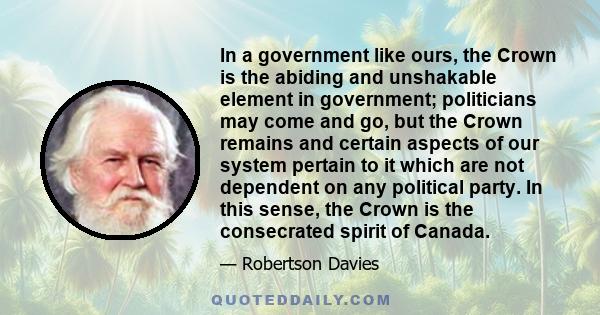 In a government like ours, the Crown is the abiding and unshakable element in government; politicians may come and go, but the Crown remains and certain aspects of our system pertain to it which are not dependent on any political party. In this sense, the Crown is the consecrated spirit of Canada.

— Robertson Davies

QUOTEDDAILY.COM